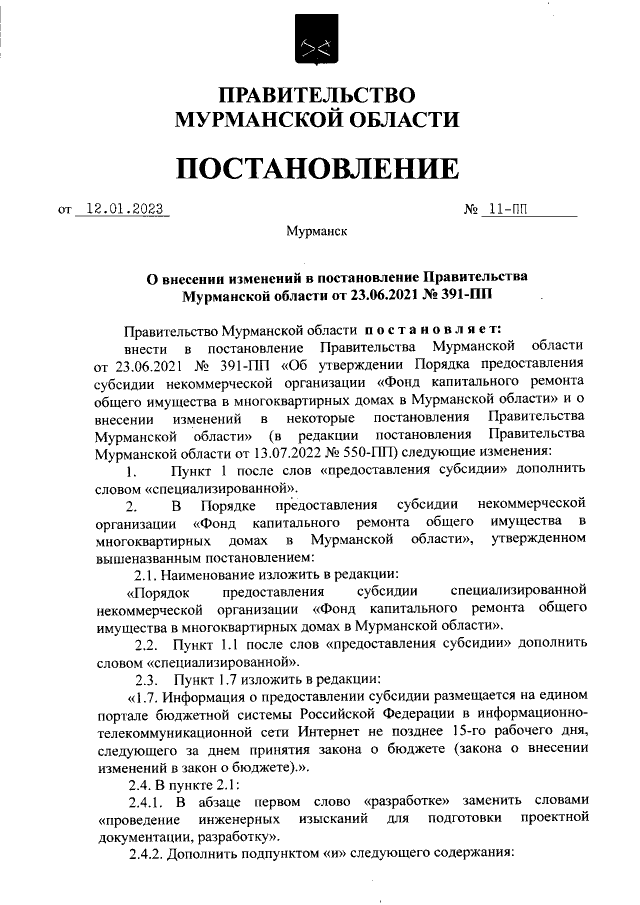 ПРАВИТЕЛЬСТВО МУРМАНСКОЙ ОБЛАСТИ

ПОСТАНОВЛЕНИЕ

от 12.01.2023 № 11-ПП

Мурманск

О внесении изменений в постановление Правительства Мурманской области от 23.06.2021 № 391-ПП

Правительство Мурманской области постановляет:

внести в постановление Правительства Мурманской области от 23.06.2021 № 391-ПП «Об утверждении Порядка предоставления субсидии некоммерческой организации «Фонд капитального ремонта общего имущества в многоквартирных домах в Мурманской области» и о внесении изменений в некоторые постановления Правительства Мурманской области» (в редакции постановления Правительства Мурманской области от 13.07.2022 № 550-ПП) следующие изменения:

1. Пункт 1 после слов «предоставления субсидии» дополнить словом «специализированной».

2. В Порядке предоставления субсидии некоммерческой организации «Фонд капитального ремонта общего имущества в многоквартирных домах в Мурманской области», утвержденном вышеназванным постановлением:

2.1. Наименование изложить в редакции:

«Порядок предоставления субсидии специализированной некоммерческой организации «Фонд капитального ремонта общего имущества в многоквартирных домах в Мурманской области».

2.2. Пункт 1.1 после слов «предоставления субсидии» дополнить словом «специализированной».

2.3. Пункт 1.7 изложить в редакции:

«1.7. Информация о предоставлении субсидии размещается на едином портале бюджетной системы Российской Федерации в информационно-телекоммуникационной сети Интернет не позднее 15-го рабочего дня, следующего за днем принятия закона о бюджете (закона о внесении изменений в закон о бюджете).».

2.4. В пункте 2.1:

2.4.1. В абзаце первом слово «разработке» заменить словами «проведение инженерных изысканий для подготовки проектной документации, разработку».

2.4.2. Дополнить подпунктом «и» следующего содержания: